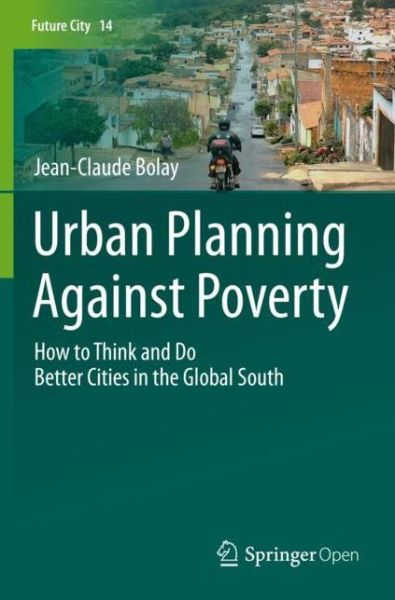 Future City 14

Jean-Claude Bolay

Urban Planning Against Poverty

How to Think and Do Better Cities in the Global South

Springer Open